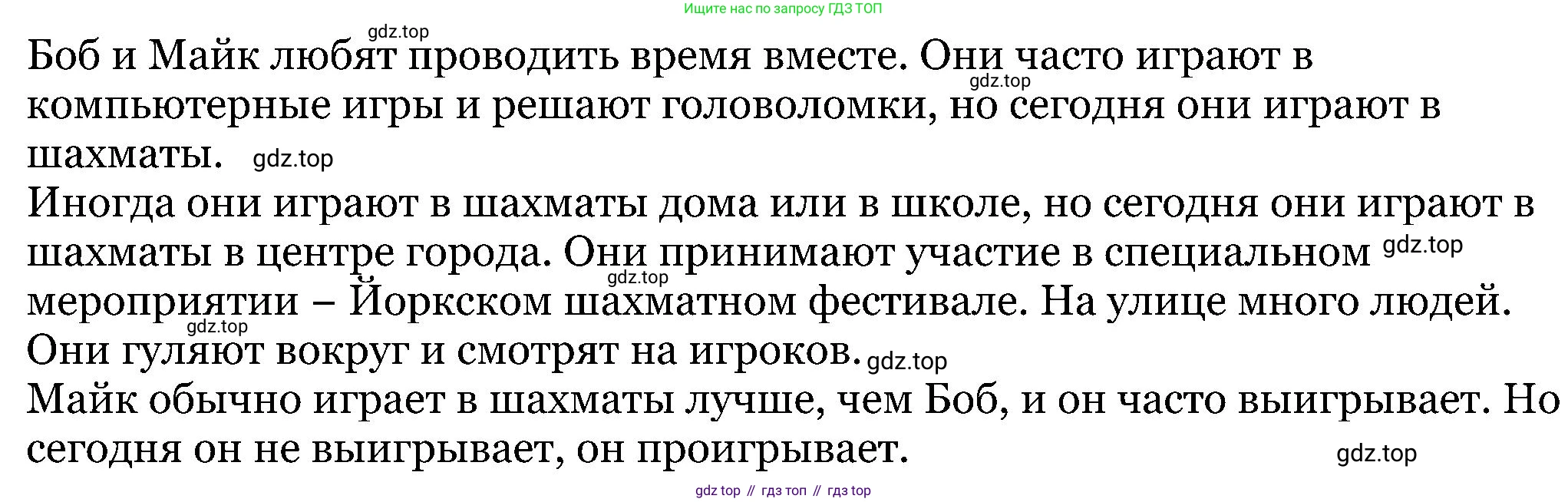 Ищите нас по запросу ГДЗ ТОП

Боб и Майк любят проводить время вместе. Они часто играют в компьютерные игры и решают головоломки, но сегодня они играют в шахматы.

Иногда они играют в шахматы дома или в школе, но сегодня они играют в шахматы в центре города. Они принимают участие в специальном мероприятии – Йоркском шахматном фестивале. На улице много людей. Они гуляют вокруг и смотрят на игроков.

Майк обычно играет в шахматы лучше, чем Боб, и он часто выигрывает. Но сегодня он не выигрывает, он проигрывает.

gdz top // гдз топ // гдз top

gdz.top